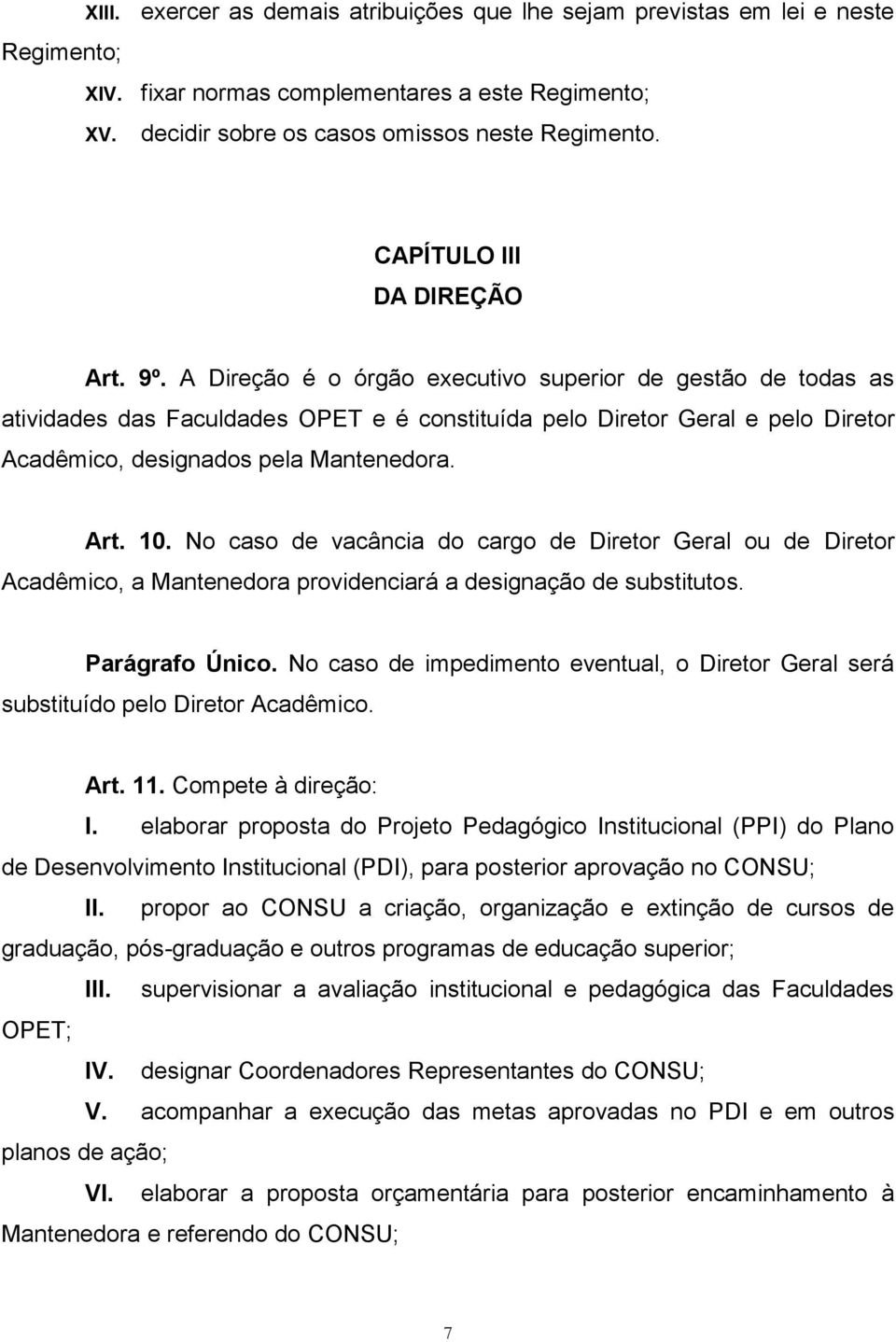 XIII. exercer as demais atribuições que lhe sejam previstas em lei e neste Regimento;

XIV. fixar normas complementares a este Regimento;

XV. decidir sobre os casos omissos neste Regimento.

CAPÍTULO III
DA DIREÇÃO

Art. 9º. A Direção é o órgão executivo superior de gestão de todas as atividades das Faculdades OPET e é constituída pelo Diretor Geral e pelo Diretor Acadêmico, designados pela Mantenedora.

Art. 10. No caso de vacância do cargo de Diretor Geral ou de Diretor Acadêmico, a Mantenedora providenciará a designação de substitutos.

Parágrafo Único. No caso de impedimento eventual, o Diretor Geral será substituído pelo Diretor Acadêmico.

Art. 11. Compete à direção:

I. elaborar proposta do Projeto Pedagógico Institucional (PPI) do Plano de Desenvolvimento Institucional (PDI), para posterior aprovação no CONSU;

II. propor ao CONSU a criação, organização e extinção de cursos de graduação, pós-graduação e outros programas de educação superior;

III. supervisionar a avaliação institucional e pedagógica das Faculdades OPET;

IV. designar Coordenadores Representantes do CONSU;

V. acompanhar a execução das metas aprovadas no PDI e em outros planos de ação;

VI. elaborar a proposta orçamentária para posterior encaminhamento à Mantenedora e referendo do CONSU;

7